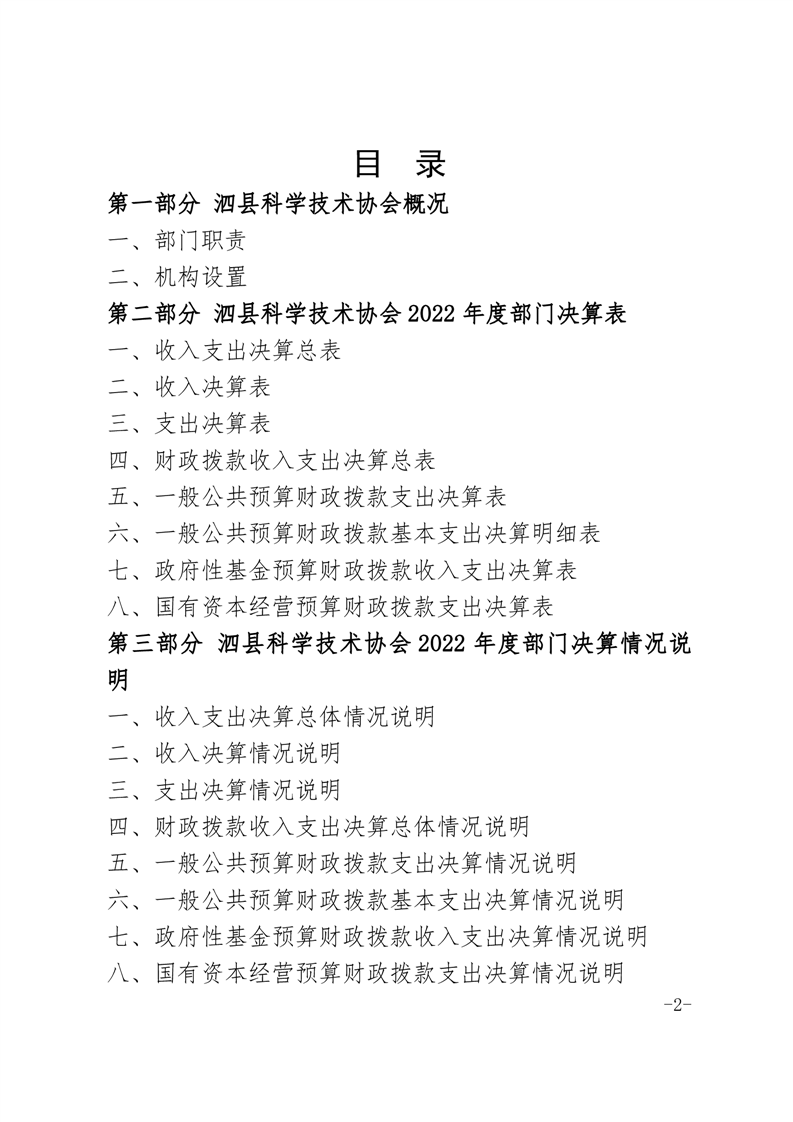 目 录

第一部分 泗县科学技术协会概况

一、部门职责

二、机构设置

第二部分 泗县科学技术协会2022年度部门决算表

一、收入支出决算总表

二、收入决算表

三、支出决算表

四、财政拨款收入支出决算总表

五、一般公共预算财政拨款支出决算表

六、一般公共预算财政拨款基本支出决算明细表

七、政府性基金预算财政拨款收入支出决算表

八、国有资本经营预算财政拨款支出决算表

第三部分 泗县科学技术协会2022年度部门决算情况说明

一、收入支出决算总体情况说明

二、收入决算情况说明

三、支出决算情况说明

四、财政拨款收入支出决算总体情况说明

五、一般公共预算财政拨款支出决算情况说明

六、一般公共预算财政拨款基本支出决算情况说明

七、政府性基金预算财政拨款收入支出决算情况说明

八、国有资本经营预算财政拨款支出决算情况说明

-2-